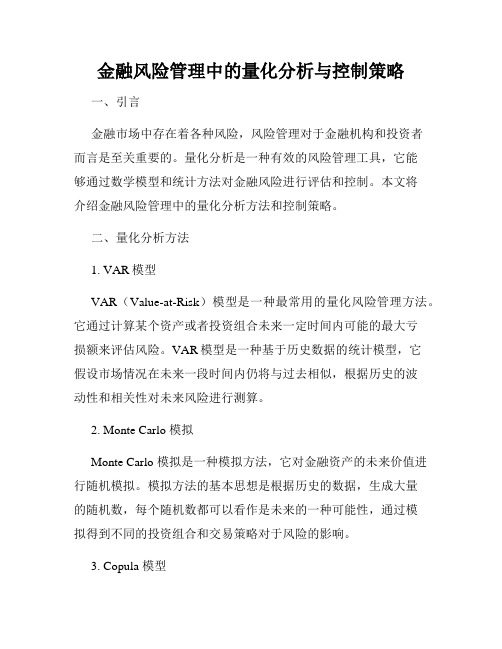 金融风险管理中的量化分析与控制策略

一、引言

金融市场中存在着各种风险，风险管理对于金融机构和投资者而言是至关重要的。量化分析是一种有效的风险管理工具，它能够通过数学模型和统计方法对金融风险进行评估和控制。本文将介绍金融风险管理中的量化分析方法和控制策略。

二、量化分析方法

1. VAR 模型

VAR（Value-at-Risk）模型是一种最常用的量化风险管理方法。它通过计算某个资产或者投资组合未来一定时间内可能的最大亏损额来评估风险。VAR 模型是一种基于历史数据的统计模型，它假设市场情况在未来一段时间内仍将与过去相似，根据历史的波动性和相关性对未来风险进行测算。

2. Monte Carlo 模拟

Monte Carlo 模拟是一种模拟方法，它对金融资产的未来价值进行随机模拟。模拟方法的基本思想是根据历史的数据，生成大量的随机数，每个随机数都可以看作是未来的一种可能性，通过模拟得到不同的投资组合和交易策略对于风险的影响。

3. Copula 模型